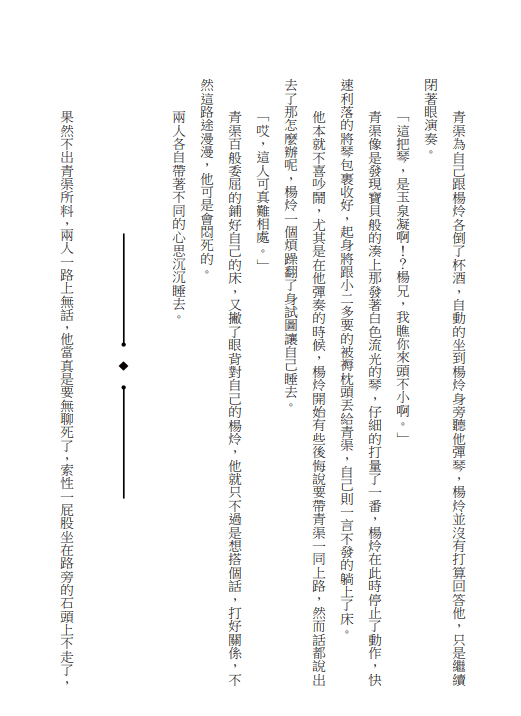 青渠為自己跟楊炩各倒了杯酒，自動的坐到楊炩身旁聽他彈琴，楊炩並沒有打算回答他，只是繼續閉著眼演奏。

「這把琴，是玉泉凝啊！？楊兄，我瞧你來頭不小啊。」

青渠像是發現寶貝般的湊上那發著白色流光的琴，仔細的打量了一番，楊炩在此時停止了動作，快速利落的將琴包裹收好，起身將跟小二多要的被褥枕頭丟給青渠，自己則一言不發的躺上了床。

他本就不喜吵鬧，尤其是在他彈奏的時候，楊炩開始有些後悔說要帶青渠一同上路，然而話都說出去了那怎麼辦呢，楊炩一個煩躁翻了身試圖讓自己睡去。

「哎，這人可真難相處。」

青渠百般委屈的鋪好自己的床，又撇了眼背對自己的楊炩，他就只不過是想搭個話，打好關係，不然這路途漫漫，他可是會悶死的。

兩人各自帶著不同的心思沉沉睡去。

果然不出青渠所料，兩人一路上無話，他當真是要無聊死了，索性一屁股坐在路旁的石頭上不走了，